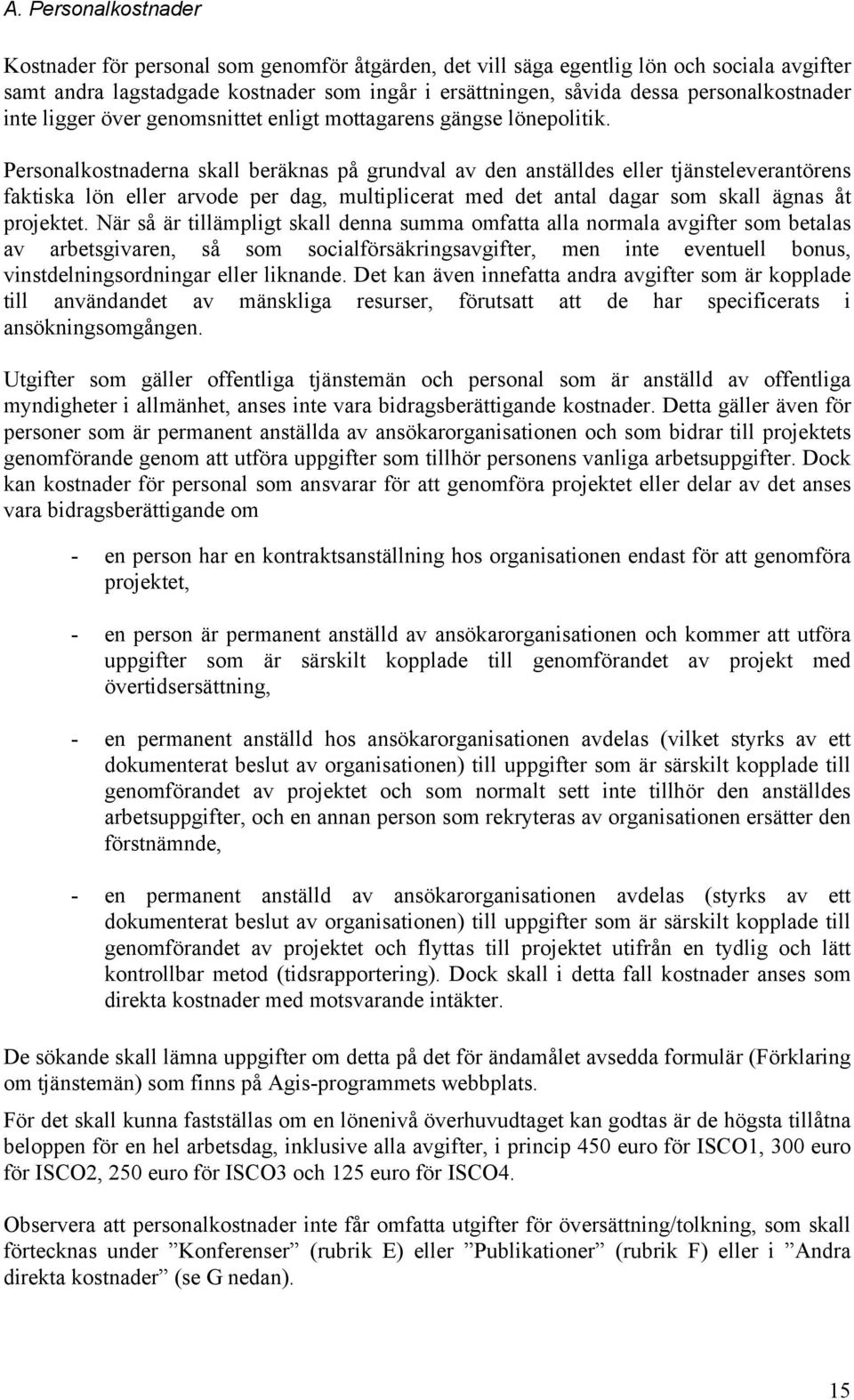 A. Personalkostnader

Kostnader för personal som genomför åtgärden, det vill säga egentlig lön och sociala avgifter samt andra lagstadgade kostnader som ingår i ersättningen, såvida dessa personalkostnader inte ligger över genomsnittet enligt mottagarens gängse lönepolitik.

Personalkostnaderna skall beräknas på grundval av den anställdes eller tjänsteleverantörens faktiska lön eller arvode per dag, multiplicerat med det antal dagar som skall ägnas åt projektet. När så är tillämpligt skall denna summa omfatta alla normala avgifter som betalas av arbetsgivaren, så som socialförsäkringsavgifter, men inte eventuell bonus, vinstdelningsordningar eller liknande. Det kan även innefatta andra avgifter som är kopplade till användandet av mänskliga resurser, förutsatt att de har specificerats i ansökningsomgången.

Utgifter som gäller offentliga tjänstemän och personal som är anställd av offentliga myndigheter i allmänhet, anses inte vara bidragsberättigande kostnader. Detta gäller även för personer som är permanent anställda av ansökarorganisationen och som bidrar till projektets genomförande genom att utföra uppgifter som tillhör personens vanliga arbetsuppgifter. Dock kan kostnader för personal som ansvarar för att genomföra projektet eller delar av det anses vara bidragsberättigande om

- en person har en kontraktsanställning hos organisationen endast för att genomföra projektet,

- en person är permanent anställd av ansökarorganisationen och kommer att utföra uppgifter som är särskilt kopplade till genomförandet av projekt med övertidsersättning,

- en permanent anställd hos ansökarorganisationen avdelas (vilket styrks av ett dokumenterat beslut av organisationen) till uppgifter som är särskilt kopplade till genomförandet av projektet och som normalt sett inte tillhör den anställdes arbetsuppgifter, och en annan person som rekryteras av organisationen ersätter den förstnämnde,

- en permanent anställd av ansökarorganisationen avdelas (styrks av ett dokumenterat beslut av organisationen) till uppgifter som är särskilt kopplade till genomförandet av projektet och flyttas till projektet utifrån en tydlig och lätt kontrollbar metod (tidsrapportering). Dock skall i detta fall kostnader anses som direkta kostnader med motsvarande intäkter.

De sökande skall lämna uppgifter om detta på det för ändamålet avsedda formulär (Förklaring om tjänstemän) som finns på Agis-programmets webbplats.

För det skall kunna fastställas om en lönenivå överhuvudtaget kan godtas är de högsta tillåtna beloppen för en hel arbetsdag, inklusive alla avgifter, i princip 450 euro för ISCO1, 300 euro för ISCO2, 250 euro för ISCO3 och 125 euro för ISCO4.

Observera att personalkostnader inte får omfatta utgifter för översättning/tolkning, som skall förtecknas under ”Konferenser” (rubrik E) eller ”Publikationer” (rubrik F) eller i ”Andra direkta kostnader” (se G nedan).

15